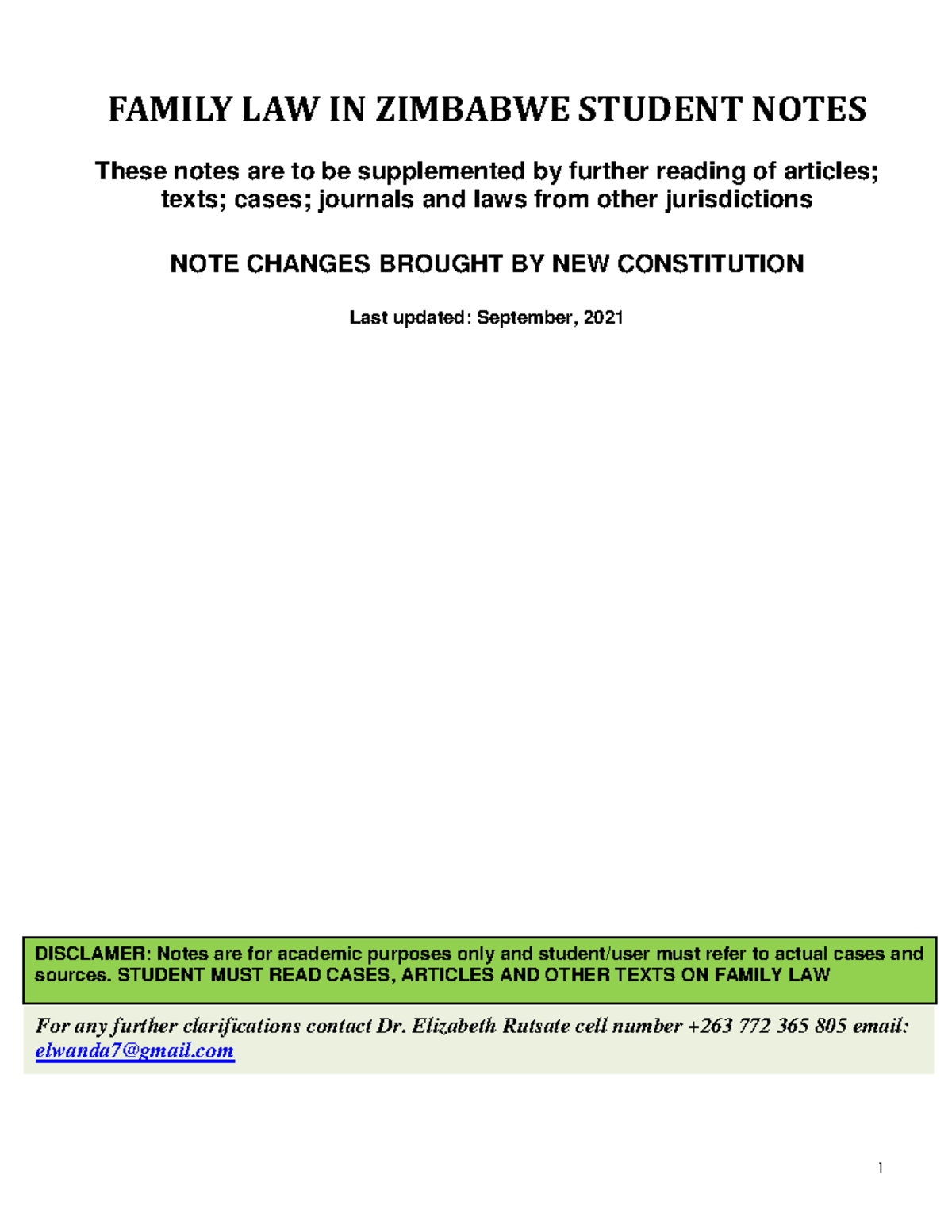 FAMILY LAW IN ZIMBABWE STUDENT NOTES

These notes are to be supplemented by further reading of articles; texts; cases; journals and laws from other jurisdictions

NOTE CHANGES BROUGHT BY NEW CONSTITUTION

Last updated: September, 2021

DISCLAMER: Notes are for academic purposes only and student/user must refer to actual cases and sources. STUDENT MUST READ CASES, ARTICLES AND OTHER TEXTS ON FAMILY LAW

For any further clarifications contact Dr. Elizabeth Rutsate cell number +263 772 365 805 email: elwanda7@gmail.com

1